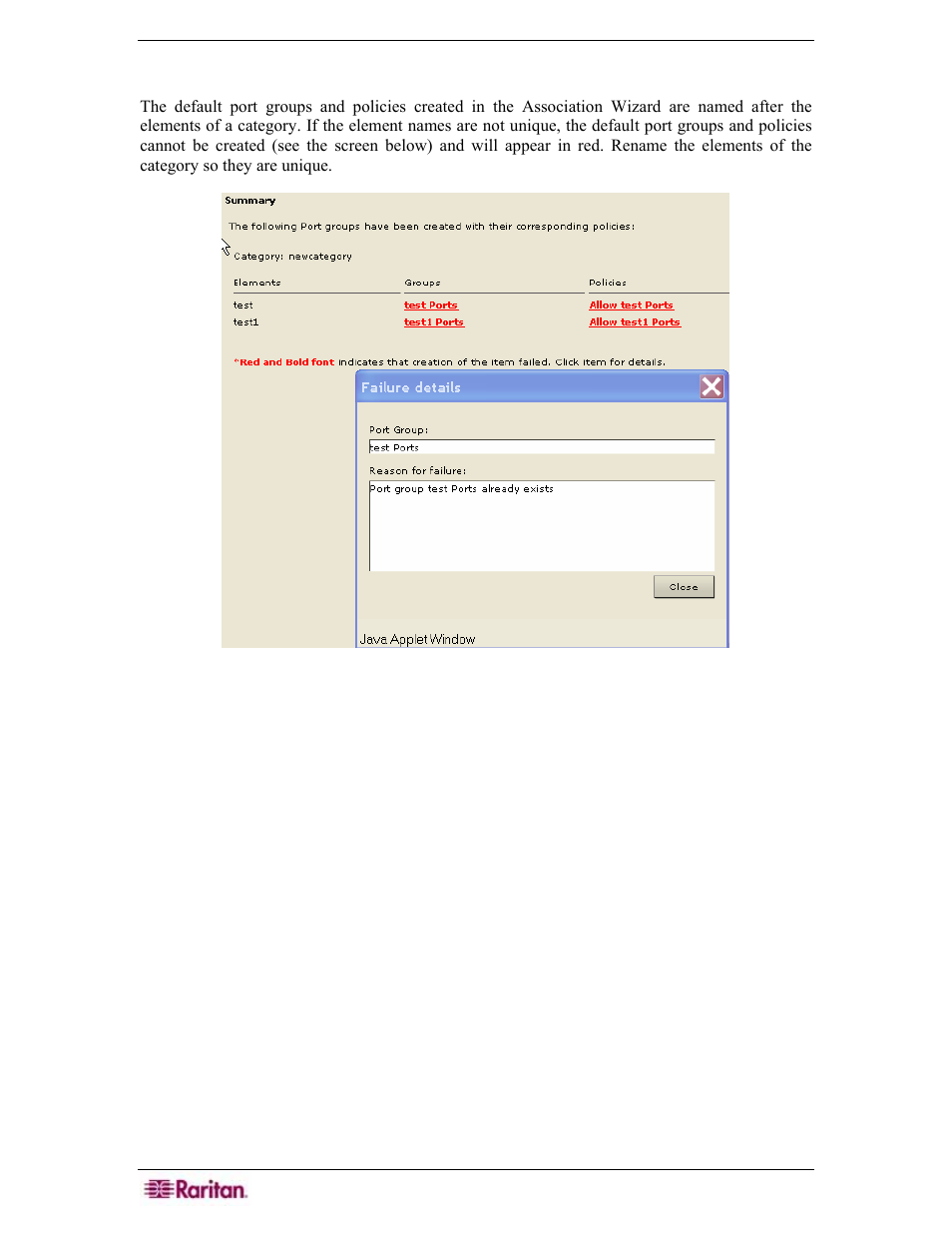 The default port groups and policies created in the Association Wizard are named after the elements of a category. If the element names are not unique, the default port groups and policies cannot be created (see the screen below) and will appear in red. Rename the elements of the category so they are unique.

Summary

The following Port groups have been created with their corresponding policies:

Category: newcategory

| Elements | Groups | Policies |
|---|---|---|
| test | test Ports | Allow test Ports |
| test1 | test1 Ports | Allow test1 Ports |

*Red and Bold font indicates that creation of the item failed. Click item for details.

Failure details

Port Group:

test Ports

Reason for failure:

Port group test Ports already exists

Close

Java Applet Window

Raritan.